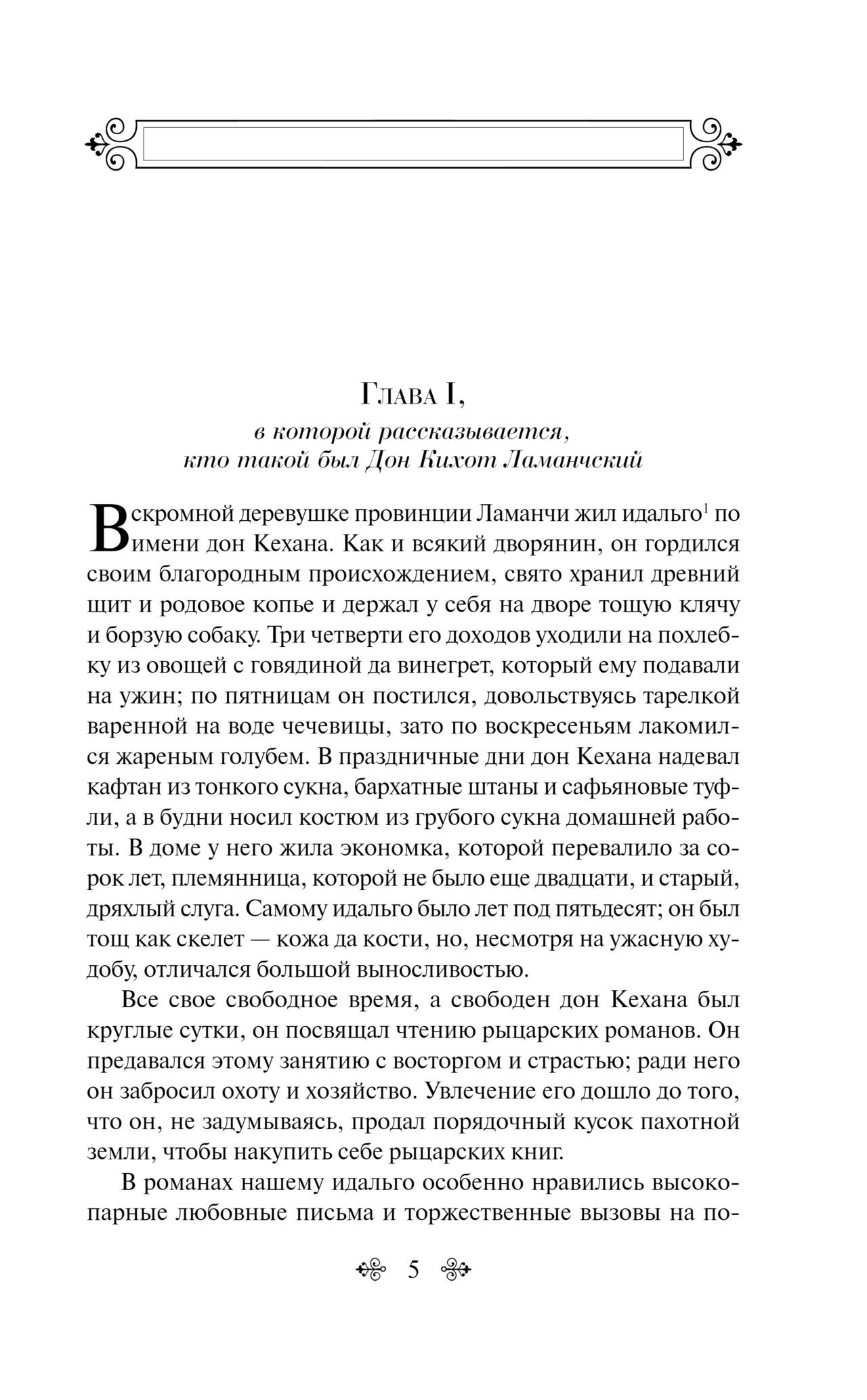 Глава I,
в которой рассказывается, кто такой был Дон Кихот Ламанчский

В скромной деревушке провинции Ламанчи жил идальго$^1$ по имени дон Кехана. Как и всякий дворянин, он гордился своим благородным происхождением, свято хранил древний щит и родовое копье и держал у себя на дворе тощую клячу и борзую собаку. Три четверти его доходов уходили на похлебку из овощей с говядиной да винегрет, который ему подавали на ужин; по пятницам он постился, довольствуясь тарелкой варенной на воде чечевицы, зато по воскресеньям лакомился жареным голубем. В праздничные дни дон Кехана надевал кафтан из тонкого сукна, бархатные штаны и сафьяновые туфли, а в будни носил костюм из грубого сукна домашней работы. В доме у него жила экономка, которой перевалило за сорок лет, племянница, которой не было еще двадцати, и старый, дряхлый слуга. Самому идальго было лет под пятьдесят; он был тощ как скелет — кожа да кости, но, несмотря на ужасную худобу, отличался большой выносливостью.

Все свое свободное время, а свободен дон Кехана был круглые сутки, он посвящал чтению рыцарских романов. Он предавался этому занятию с восторгом и страстью; ради него он забросил охоту и хозяйство. Увлечение его дошло до того, что он, не задумываясь, продал порядочный кусок пахотной земли, чтобы накупить себе рыцарских книг.

В романах нашему идальго особенно нравились высокопарные любовные письма и торжественные вызовы на по-

5